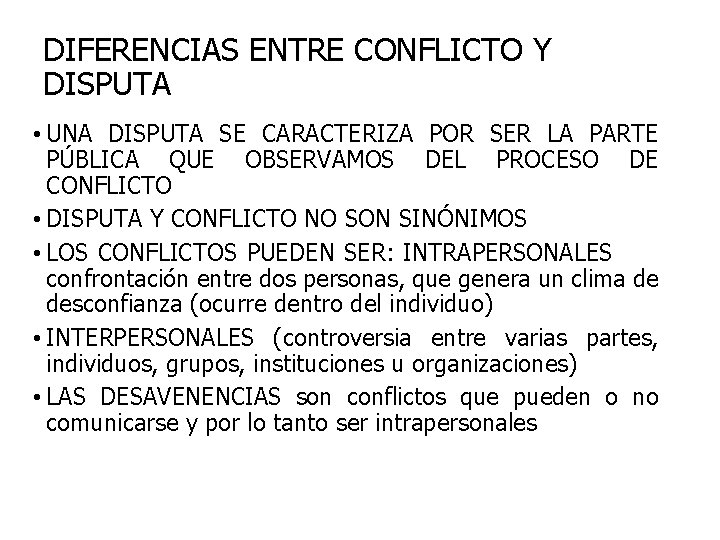 DIFERENCIAS ENTRE CONFLICTO Y DISPUTA

• UNA DISPUTA SE CARACTERIZA POR SER LA PARTE PÚBLICA QUE OBSERVAMOS DEL PROCESO DE CONFLICTO

• DISPUTA Y CONFLICTO NO SON SINÓNIMOS

• LOS CONFLICTOS PUEDEN SER: INTRAPERSONALES confrontación entre dos personas, que genera un clima de desconfianza (ocurre dentro del individuo)

• INTERPERSONALES (controversia entre varias partes, individuos, grupos, instituciones u organizaciones)

• LAS DESAVENENCIAS son conflictos que pueden o no comunicarse y por lo tanto ser intrapersonales